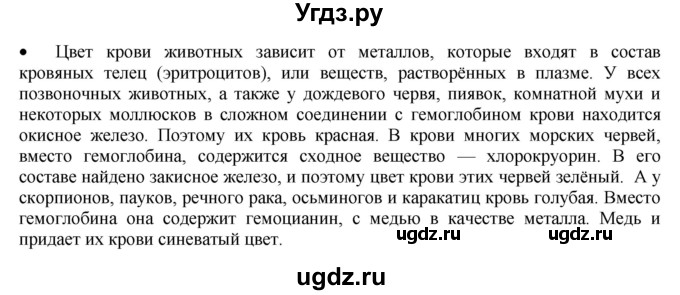 Угдз.ру

• Цвет крови животных зависит от металлов, которые входят в состав кровяных телец (эритроцитов), или веществ, растворённых в плазме. У всех позвоночных животных, а также у дождевого червя, пиявок, комнатной мухи и некоторых моллюсков в сложном соединении с гемоглобином крови находится окисное железо. Поэтому их кровь красная. В крови многих морских червей, вместо гемоглобина, содержится сходное вещество — хлорокруорин. В его составе найдено закисное железо, и поэтому цвет крови этих червей зелёный. А у скорпионов, пауков, речного рака, осьминогов и каракатиц кровь голубая. Вместо гемоглобина она содержит гемоцианин, с медью в качестве металла. Медь и придает их крови синеватый цвет.

ugdz.ru ugdz.ru

ugdz.ru